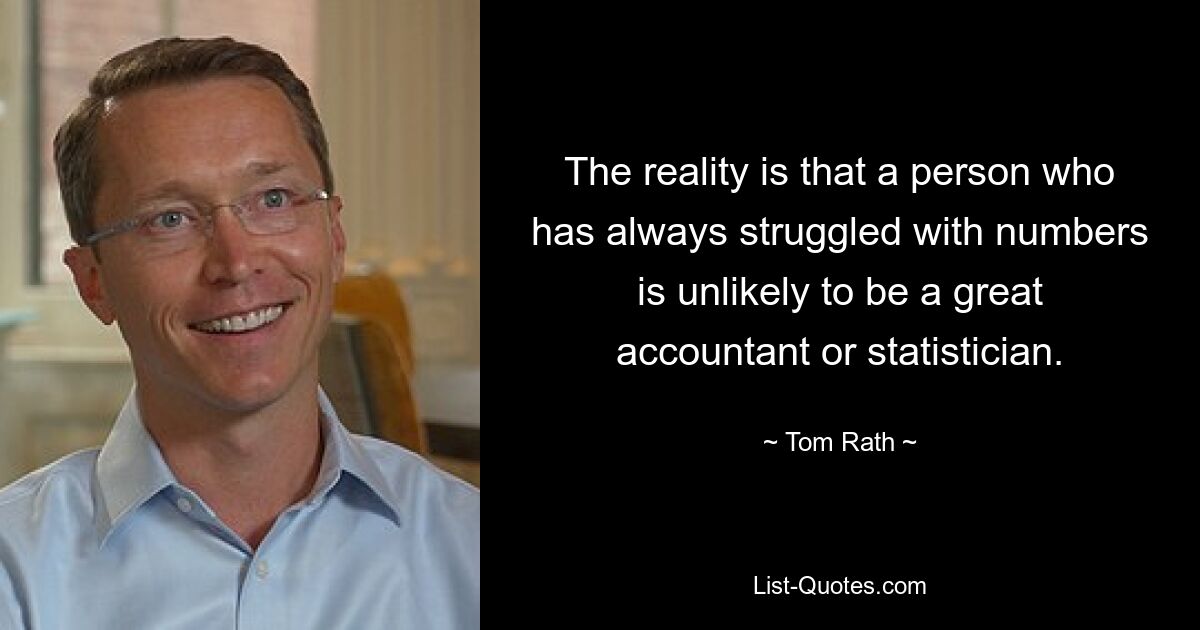 The reality is that a person who has always struggled with numbers is unlikely to be a great accountant or statistician.

~ Tom Rath ~

List-Quotes.com